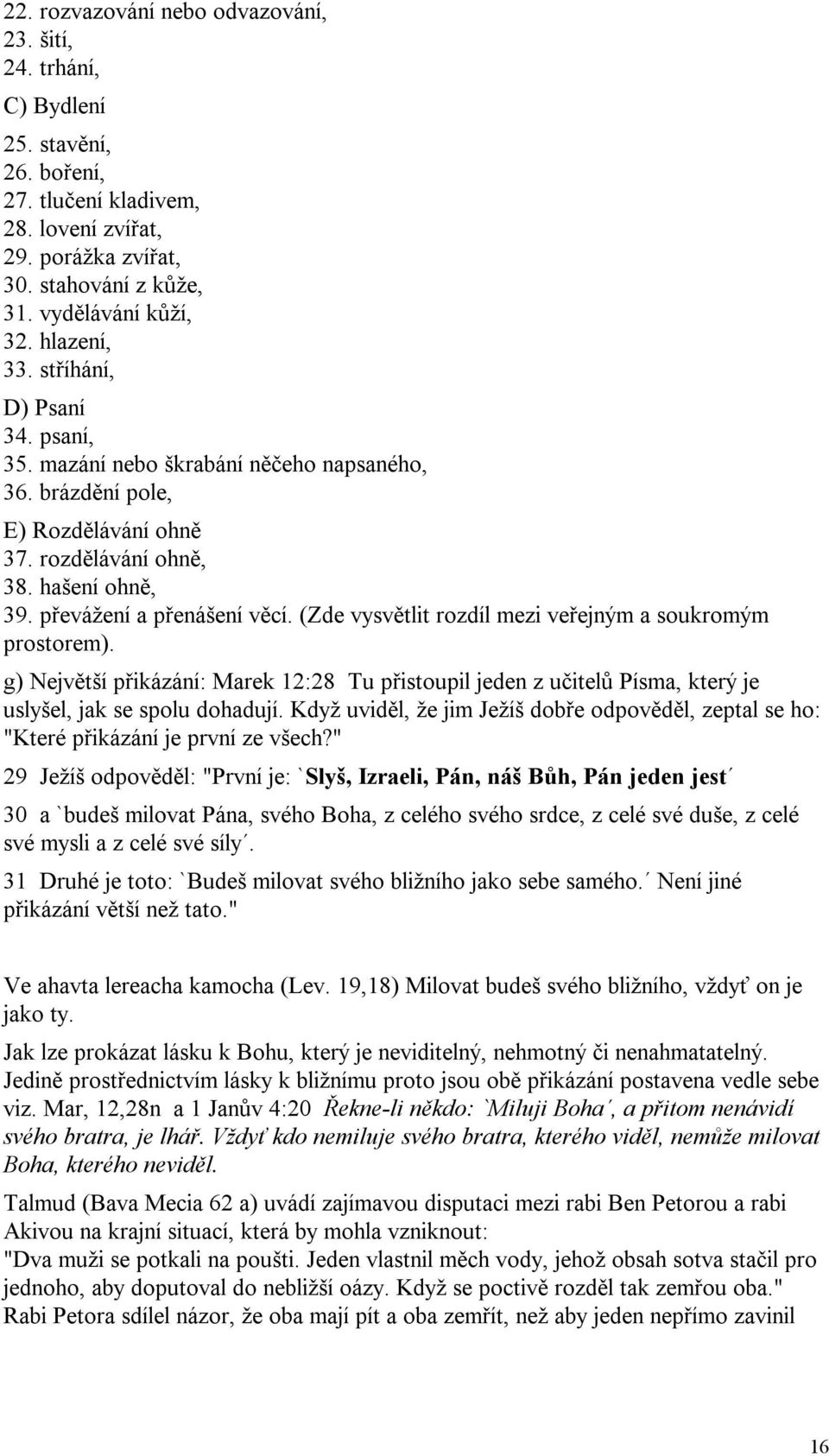 22. rozvazování nebo odvazování,
23. šití,
24. trhání,
C) Bydlení
25. stavění,
26. boření,
27. tlučení kladivem,
28. lovení zvířat,
29. porážka zvířat,
30. stahování z kůže,
31. vydělávání kůží,
32. hlazení,
33. stříhání,
D) Psaní
34. psaní,
35. mazání nebo škrabání něčeho napsaného,
36. brázdění pole,
E) Rozdělávání ohně
37. rozdělávání ohně,
38. hašení ohně,
39. převážení a přenášení věcí. (Zde vysvětlit rozdíl mezi veřejným a soukromým prostorem).

g) Největší přikázání: Marek 12:28 Tu přistoupil jeden z učitelů Písma, který je uslyšel, jak se spolu dohadují. Když uviděl, že jim Ježíš dobře odpověděl, zeptal se ho: "Které přikázání je první ze všech?"

29 Ježíš odpověděl: "První je: `Slyš, Izraeli, Pán, náš Bůh, Pán jeden jest´

30 a `budeš milovat Pána, svého Boha, z celého svého srdce, z celé své duše, z celé své mysli a z celé své síly´.

31 Druhé je toto: `Budeš milovat svého bližního jako sebe samého.´ Není jiné přikázání větší než tato."

Ve ahavta lereacha kamocha (Lev. 19,18) Milovat budeš svého bližního, vždyť on je jako ty.

Jak lze prokázat lásku k Bohu, který je neviditelný, nehmotný či nenahmatatelný. Jedině prostřednictvím lásky k bližnímu proto jsou obě přikázání postavena vedle sebe viz. Mar, 12,28n a 1 Janův 4:20 Řekne-li někdo: `Miluji Boha´, a přitom nenávidí svého bratra, je lhář. Vždyť kdo nemiluje svého bratra, kterého viděl, nemůže milovat Boha, kterého neviděl.

Talmud (Bava Mecia 62 a) uvádí zajímavou disputaci mezi rabi Ben Petorou a rabi Akivou na krajní situací, která by mohla vzniknout:
"Dva muži se potkali na poušti. Jeden vlastnil měch vody, jehož obsah sotva stačil pro jednoho, aby doputoval do nebližší oázy. Když se poctivě rozděl tak zemřou oba." Rabi Petora sdílel názor, že oba mají pít a oba zemřít, než aby jeden nepřímo zavinil

16